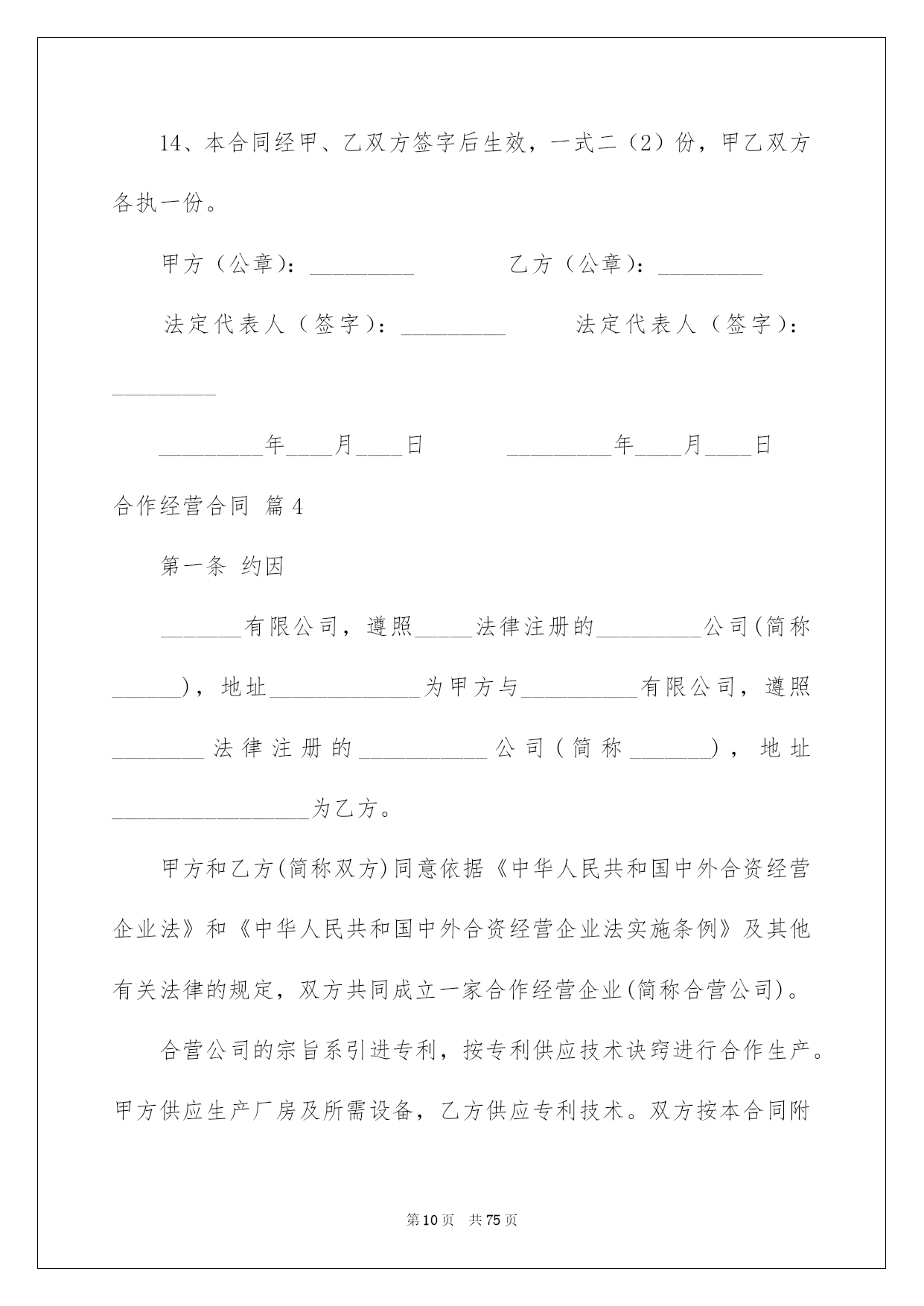 14、本合同经甲、乙双方签字后生效，一式二（2）份，甲乙双方各执一份。

甲方（公章）：_________ 乙方（公章）：_________

法定代表人（签字）：_________ 法定代表人（签字）：_________

_________年____月____日 _________年____月____日

合作经营合同 篇4

第一条 约因

_______有限公司，遵照_____法律注册的_________公司(简称______)，地址_____________为甲方与__________有限公司，遵照________法律注册的___________公司(简称_______)，地址_________________为乙方。

甲方和乙方(简称双方)同意依据《中华人民共和国中外合资经营企业法》和《中华人民共和国中外合资经营企业法实施条例》及其他有关法律的规定，双方共同成立一家合作经营企业(简称合营公司)。

合营公司的宗旨系引进专利，按专利供应技术诀窍进行合作生产。甲方供应生产厂房及所需设备，乙方供应专利技术。双方按本合同附

第10页 共75页